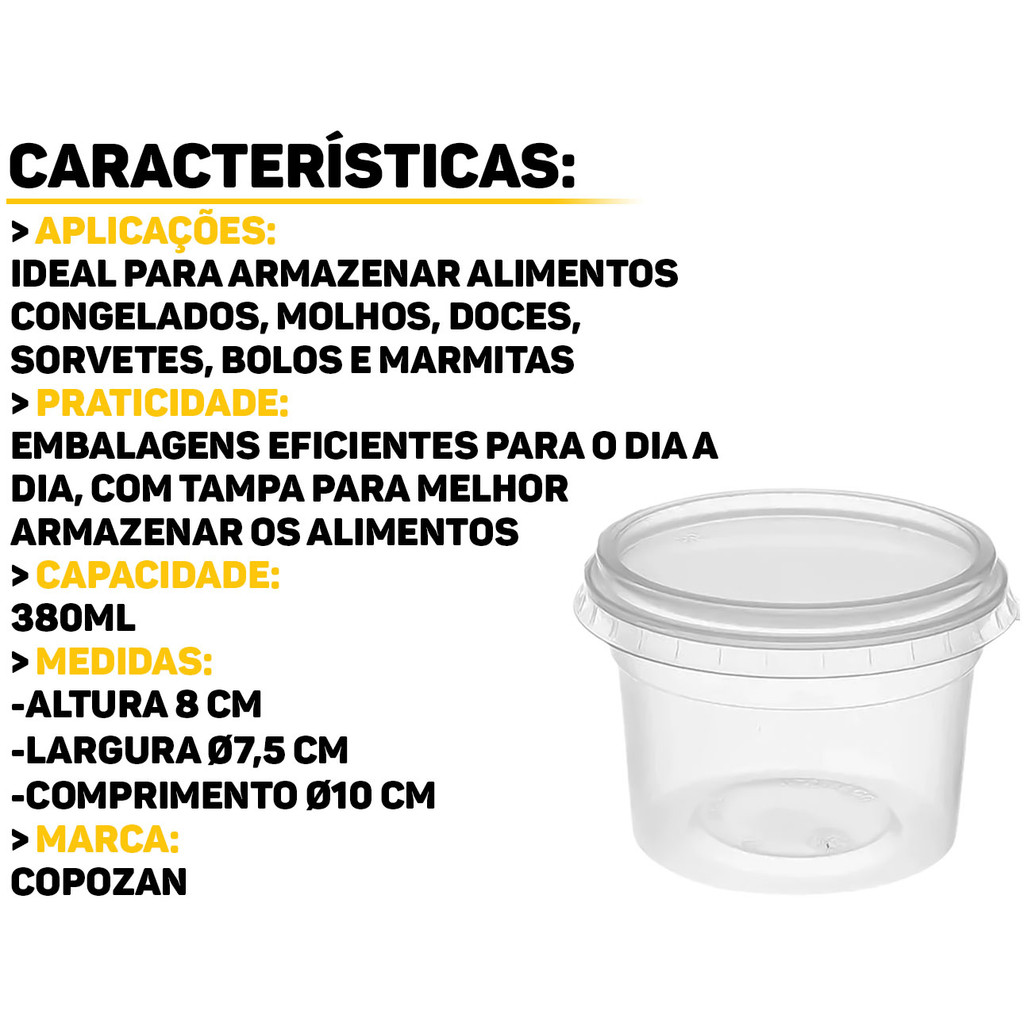 CARACTERÍSTICAS:

> APLICAÇÕES:
IDEAL PARA ARMAZENAR ALIMENTOS CONGELADOS, MOLHOS, DOCES, SORVETES, BOLOS E MARMITAS

> PRATICIDADE:
EMBALAGENS EFICIENTES PARA O DIA A DIA, COM TAMPA PARA MELHOR ARMAZENAR OS ALIMENTOS

> CAPACIDADE:
380ML

> MEDIDAS:
-ALTURA 8 CM
-LARGURA Ø7,5 CM
-COMPRIMENTO Ø10 CM

> MARCA:
COPOZAN